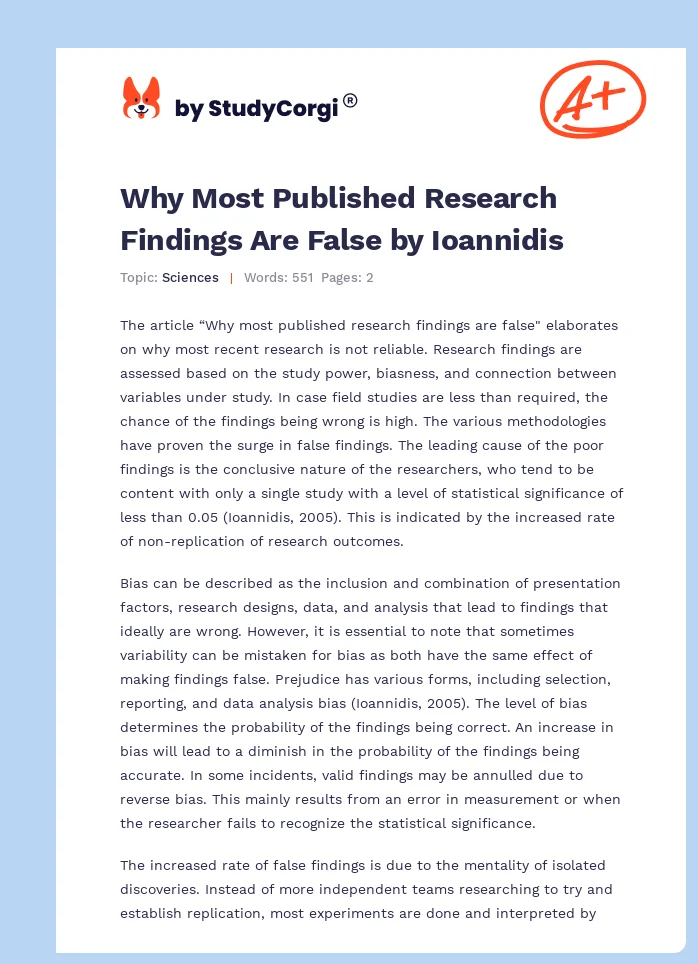 by StudyCorgi®

A+

Why Most Published Research Findings Are False by Ioannidis

Topic: Sciences | Words: 551 Pages: 2

The article “Why most published research findings are false" elaborates on why most recent research is not reliable. Research findings are assessed based on the study power, biasness, and connection between variables under study. In case field studies are less than required, the chance of the findings being wrong is high. The various methodologies have proven the surge in false findings. The leading cause of the poor findings is the conclusive nature of the researchers, who tend to be content with only a single study with a level of statistical significance of less than 0.05 (Ioannidis, 2005). This is indicated by the increased rate of non-replication of research outcomes.

Bias can be described as the inclusion and combination of presentation factors, research designs, data, and analysis that lead to findings that ideally are wrong. However, it is essential to note that sometimes variability can be mistaken for bias as both have the same effect of making findings false. Prejudice has various forms, including selection, reporting, and data analysis bias (Ioannidis, 2005). The level of bias determines the probability of the findings being correct. An increase in bias will lead to a diminish in the probability of the findings being accurate. In some incidents, valid findings may be annulled due to reverse bias. This mainly results from an error in measurement or when the researcher fails to recognize the statistical significance.

The increased rate of false findings is due to the mentality of isolated discoveries. Instead of more independent teams researching to try and establish replication, most experiments are done and interpreted by